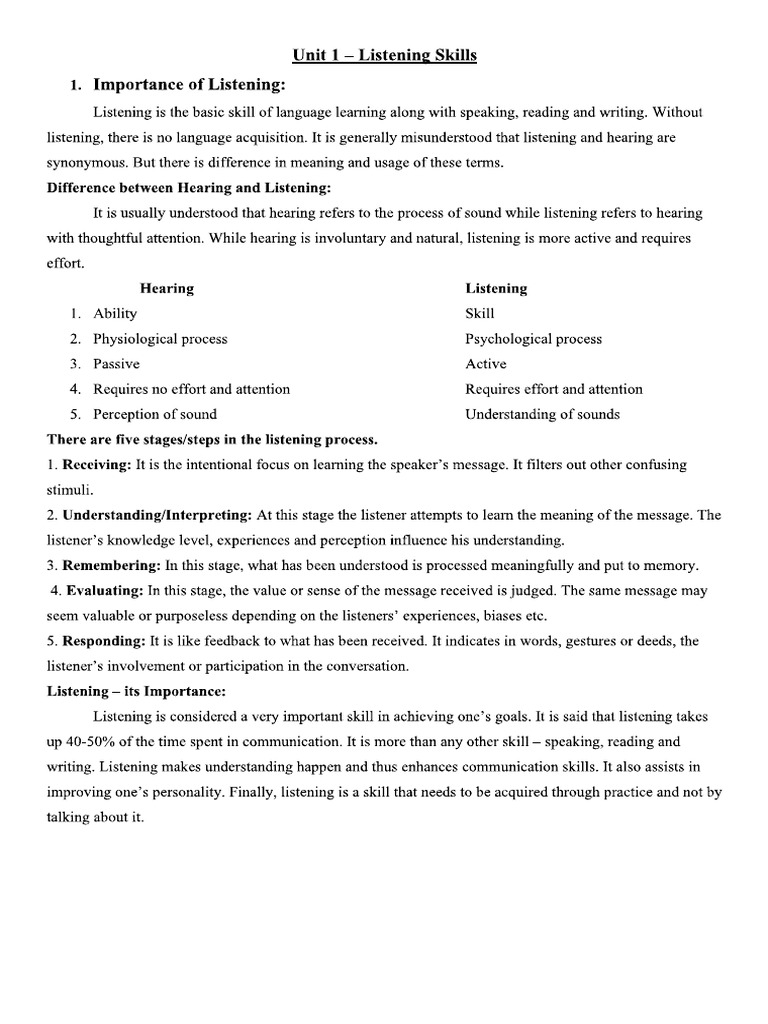 Unit 1 – Listening Skills

1. Importance of Listening:

Listening is the basic skill of language learning along with speaking, reading and writing. Without listening, there is no language acquisition. It is generally misunderstood that listening and hearing are synonymous. But there is difference in meaning and usage of these terms.

Difference between Hearing and Listening:

It is usually understood that hearing refers to the process of sound while listening refers to hearing with thoughtful attention. While hearing is involuntary and natural, listening is more active and requires effort.

| Hearing | Listening |
|---|---|
| 1. Ability | Skill |
| 2. Physiological process | Psychological process |
| 3. Passive | Active |
| 4. Requires no effort and attention | Requires effort and attention |
| 5. Perception of sound | Understanding of sounds |

There are five stages/steps in the listening process.

1. Receiving: It is the intentional focus on learning the speaker's message. It filters out other confusing stimuli.

2. Understanding/Interpreting: At this stage the listener attempts to learn the meaning of the message. The listener's knowledge level, experiences and perception influence his understanding.

3. Remembering: In this stage, what has been understood is processed meaningfully and put to memory.

4. Evaluating: In this stage, the value or sense of the message received is judged. The same message may seem valuable or purposeless depending on the listeners' experiences, biases etc.

5. Responding: It is like feedback to what has been received. It indicates in words, gestures or deeds, the listener's involvement or participation in the conversation.

Listening – its Importance:

Listening is considered a very important skill in achieving one's goals. It is said that listening takes up 40-50% of the time spent in communication. It is more than any other skill – speaking, reading and writing. Listening makes understanding happen and thus enhances communication skills. It also assists in improving one's personality. Finally, listening is a skill that needs to be acquired through practice and not by talking about it.